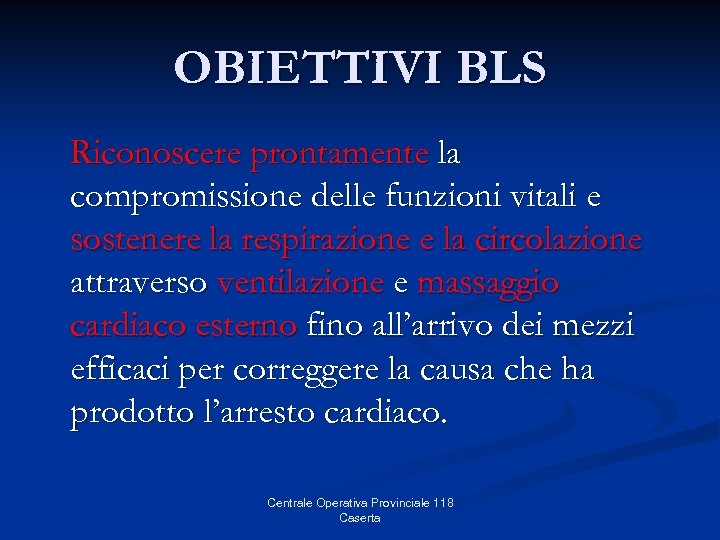 OBIETTIVI BLS

Riconoscere prontamente la compromissione delle funzioni vitali e sostenere la respirazione e la circolazione attraverso ventilazione e massaggio cardiaco esterno fino all’arrivo dei mezzi efficaci per correggere la causa che ha prodotto l’arresto cardiaco.

Centrale Operativa Provinciale 118
Caserta